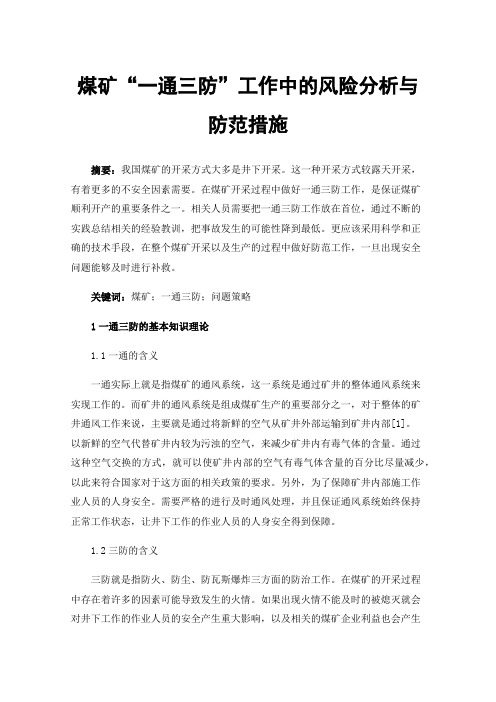 煤矿“一通三防”工作中的风险分析与防范措施

摘要：我国煤矿的开采方式大多是井下开采。这一种开采方式较露天开采，有着更多的不安全因素需要。在煤矿开采过程中做好一通三防工作，是保证煤矿顺利开产的重要条件之一。相关人员需要把一通三防工作放在首位，通过不断的实践总结相关的经验教训，把事故发生的可能性降到最低。更应该采用科学和正确的技术手段，在整个煤矿开采以及生产的过程中做好防范工作，一旦出现安全问题能够及时进行补救。

关键词：煤矿；一通三防；问题策略

1 一通三防的基本知识理论

1.1 一通的含义

一通实际上就是指煤矿的通风系统，这一系统是通过矿井的整体通风系统来实现工作的。而矿井的通风系统是组成煤矿生产的重要部分之一，对于整体的矿井通风工作来说，主要就是通过将新鲜的空气从矿井外部运输到矿井内部[1]。以新鲜的空气代替矿井内较为污浊的空气，来减少矿井内有毒气体的含量。通过这种空气交换的方式，就可以使矿井内部的空气有毒气体含量的百分比尽量减少，以此来符合国家对于这方面的相关政策的要求。另外，为了保障矿井内部施工作业人员的人身安全。需要严格的进行及时通风处理，并且保证通风系统始终保持正常工作状态，让井下工作的作业人员的人身安全得到保障。

1.2 三防的含义

三防就是指防火、防尘、防瓦斯爆炸三方面的防治工作。在煤矿的开采过程中存在着许多的因素可能导致发生的火情。如果出现火情不能及时的被熄灭就会对井下工作的作业人员的安全产生重大影响，以及相关的煤矿企业利益也会产生